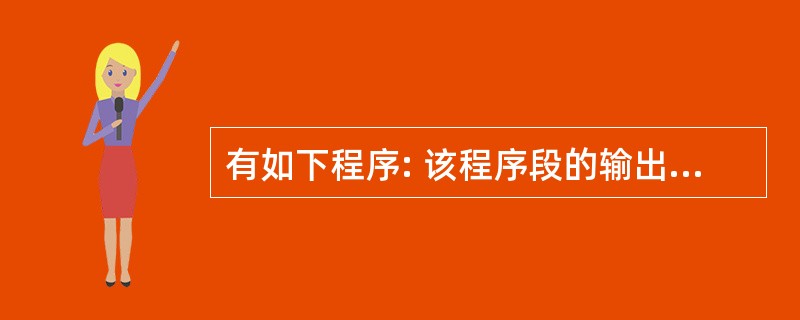 有如下程序: 该程序段的输出...